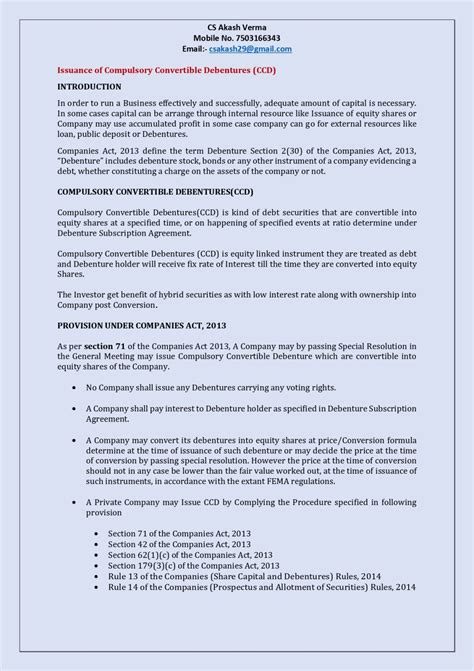 CS Akash Verma
Mobile No. 7503166343
Email:- csakash29@gmail.com

Issuance of Compulsory Convertible Debentures (CCD)

INTRODUCTION

In order to run a Business effectively and successfully, adequate amount of capital is necessary. In some cases capital can be arrange through internal resource like Issuance of equity shares or Company may use accumulated profit in some case company can go for external resources like loan, public deposit or Debentures.

Companies Act, 2013 define the term Debenture Section 2(30) of the Companies Act, 2013, "Debenture" includes debenture stock, bonds or any other instrument of a company evidencing a debt, whether constituting a charge on the assets of the company or not.

COMPULSORY CONVERTIBLE DEBENTURES(CCD)

Compulsory Convertible Debentures(CCD) is kind of debt securities that are convertible into equity shares at a specified time, or on happening of specified events at ratio determine under Debenture Subscription Agreement.

Compulsory Convertible Debentures (CCD) is equity linked instrument they are treated as debt and Debenture holder will receive fix rate of Interest till the time they are converted into equity Shares.

The Investor get benefit of hybrid securities as with low interest rate along with ownership into Company post Conversion.

PROVISION UNDER COMPANIES ACT, 2013

As per section 71 of the Companies Act 2013, A Company may by passing Special Resolution in the General Meeting may issue Compulsory Convertible Debenture which are convertible into equity shares of the Company.

• No Company shall issue any Debentures carrying any voting rights.

• A Company shall pay interest to Debenture holder as specified in Debenture Subscription Agreement.

• A Company may convert its debentures into equity shares at price/Conversion formula determine at the time of issuance of such debenture or may decide the price at the time of conversion by passing special resolution. However the price at the time of conversion should not in any case be lower than the fair value worked out, at the time of issuance of such instruments, in accordance with the extant FEMA regulations.

• A Private Company may Issue CCD by Complying the Procedure specified in following provision

• Section 71 of the Companies Act, 2013
• Section 42 of the Companies Act, 2013
• Section 62(1)(c) of the Companies Act, 2013
• Section 179(3)(c) of the Companies Act, 2013
• Rule 13 of the Companies (Share Capital and Debentures) Rules, 2014
• Rule 14 of the Companies (Prospectus and Allotment of Securities) Rules, 2014